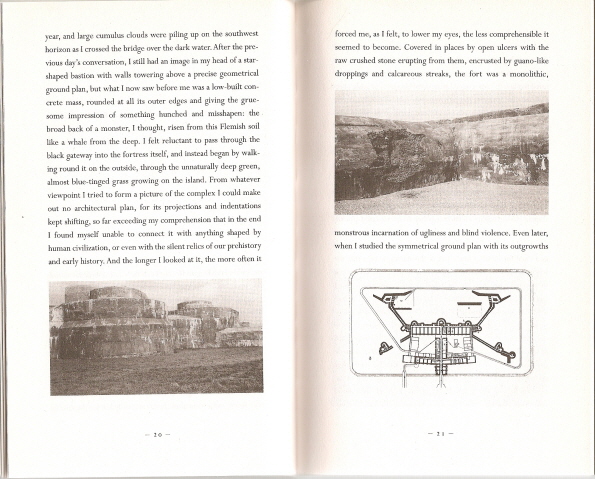 year, and large cumulus clouds were piling up on the southwest horizon as I crossed the bridge over the dark water. After the previous day's conversation, I still had an image in my head of a star-shaped bastion with walls towering above a precise geometrical ground plan, but what I now saw before me was a low-built concrete mass, rounded at all its outer edges and giving the gruesome impression of something hunched and misshapen: the broad back of a monster, I thought, risen from this Flemish soil like a whale from the deep. I felt reluctant to pass through the black gateway into the fortress itself, and instead began by walking round it on the outside, through the unnaturally deep green, almost blue-tinged grass growing on the island. From whatever viewpoint I tried to form a picture of the complex I could make out no architectural plan, for its projections and indentations kept shifting, so far exceeding my comprehension that in the end I found myself unable to connect it with anything shaped by human civilization, or even with the silent relics of our prehistory and early history. And the longer I looked at it, the more often it

— 20 —

forced me, as I felt, to lower my eyes, the less comprehensible it seemed to become. Covered in places by open ulcers with the raw crushed stone erupting from them, encrusted by guano-like droppings and calcareous streaks, the fort was a monolithic,

monstrous incarnation of ugliness and blind violence. Even later, when I studied the symmetrical ground plan with its outgrowths

— 21 —